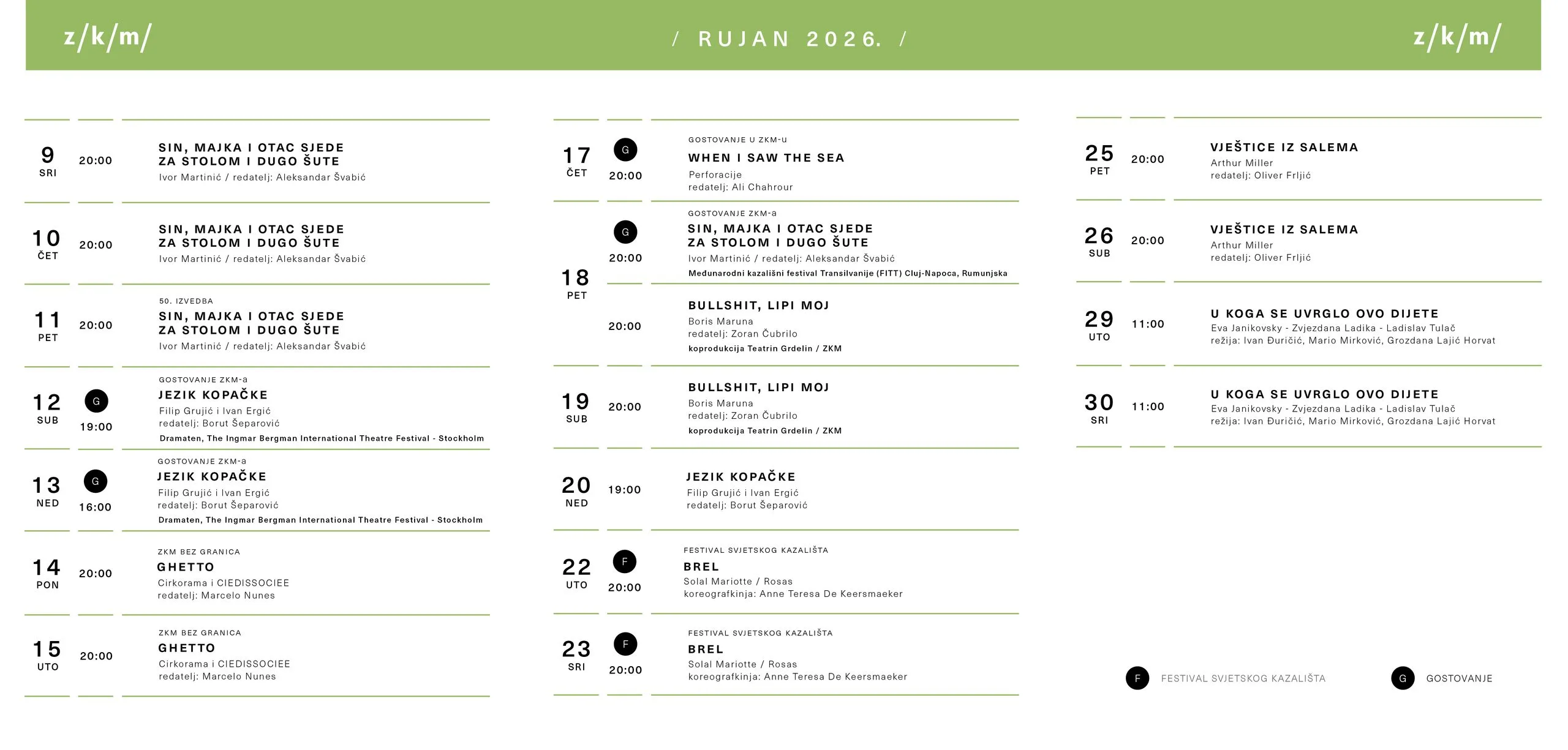 z/k/m/

/ RUJAN 2026. /

z/k/m/

9
SRI
20:00
SIN, MAJKA I OTAC SJEDE ZA STOLOM I DUGO ŠUTE
Ivor Martinić / redatelj: Aleksandar Švabić

10
ČET
20:00
SIN, MAJKA I OTAC SJEDE ZA STOLOM I DUGO ŠUTE
Ivor Martinić / redatelj: Aleksandar Švabić

11
PET
20:00
50. IZVEDBA
SIN, MAJKA I OTAC SJEDE ZA STOLOM I DUGO ŠUTE
Ivor Martinić / redatelj: Aleksandar Švabić

12
SUB
G
19:00
GOSTOVANJE ZKM-a
JEZIK KOPAČKE
Filip Grujić i Ivan Ergić
redatelj: Borut Šeparović
Dramaten, The Ingmar Bergman International Theatre Festival - Stockholm

13
NED
G
16:00
GOSTOVANJE ZKM-a
JEZIK KOPAČKE
Filip Grujić i Ivan Ergić
redatelj: Borut Šeparović
Dramaten, The Ingmar Bergman International Theatre Festival - Stockholm

14
PON
20:00
ZKM BEZ GRANICA
GHETTO
Cirkorama i CIEDISSOCIEE
redatelj: Marcelo Nunes

15
UTO
20:00
ZKM BEZ GRANICA
GHETTO
Cirkorama i CIEDISSOCIEE
redatelj: Marcelo Nunes

17
ČET
G
20:00
GOSTOVANJE U ZKM-u
WHEN I SAW THE SEA
Perforacije
redatelj: Ali Chahrour

18
PET
G
20:00
GOSTOVANJE ZKM-a
SIN, MAJKA I OTAC SJEDE ZA STOLOM I DUGO ŠUTE
Ivor Martinić / redatelj: Aleksandar Švabić
Međunarodni kazališni festival Transilvanije (FITT) Cluj-Napoca, Rumunjska

20:00
BULLSHIT, LIPI MOJ
Boris Maruna
redatelj: Zoran Čubrilo
koprodukcija Teatrin Grdelin / ZKM

19
SUB
20:00
BULLSHIT, LIPI MOJ
Boris Maruna
redatelj: Zoran Čubrilo
koprodukcija Teatrin Grdelin / ZKM

20
NED
19:00
JEZIK KOPAČKE
Filip Grujić i Ivan Ergić
redatelj: Borut Šeparović

22
UTO
F
20:00
FESTIVAL SVJETSKOG KAZALIŠTA
BREL
Solal Mariotte / Rosas
koreografkinja: Anne Teresa De Keersmaeker

23
SRI
F
20:00
FESTIVAL SVJETSKOG KAZALIŠTA
BREL
Solal Mariotte / Rosas
koreografkinja: Anne Teresa De Keersmaeker

25
PET
20:00
VJEŠTICE IZ SALEMA
Arthur Miller
redatelj: Oliver Frljić

26
SUB
20:00
VJEŠTICE IZ SALEMA
Arthur Miller
redatelj: Oliver Frljić

29
UTO
11:00
U KOGA SE UVRGLO OVO DIJETE
Eva Janikovsky - Zvjezdana Ladika - Ladislav Tulač
režija: Ivan Đuričić, Mario Mirković, Grozdana Lajić Horvat

30
SRI
11:00
U KOGA SE UVRGLO OVO DIJETE
Eva Janikovsky - Zvjezdana Ladika - Ladislav Tulač
režija: Ivan Đuričić, Mario Mirković, Grozdana Lajić Horvat

F FESTIVAL SVJETSKOG KAZALIŠTA
G GOSTOVANJE